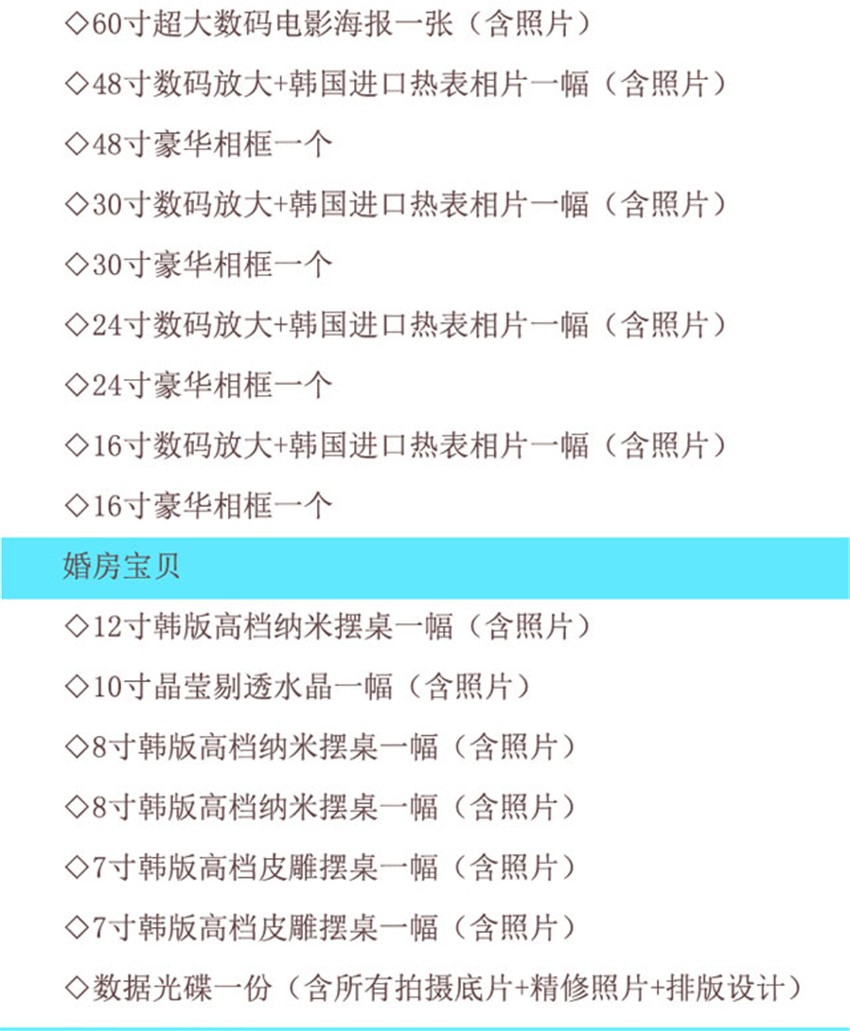 ◇60寸超大数码电影海报一张（含照片）

◇48寸数码放大+韩国进口热表相片一幅（含照片）

◇48寸豪华相框一个

◇30寸数码放大+韩国进口热表相片一幅（含照片）

◇30寸豪华相框一个

◇24寸数码放大+韩国进口热表相片一幅（含照片）

◇24寸豪华相框一个

◇16寸数码放大+韩国进口热表相片一幅（含照片）

◇16寸豪华相框一个

婚房宝贝

◇12寸韩版高档纳米摆桌一幅（含照片）

◇10寸晶莹剔透水晶一幅（含照片）

◇8寸韩版高档纳米摆桌一幅（含照片）

◇8寸韩版高档纳米摆桌一幅（含照片）

◇7寸韩版高档皮雕摆桌一幅（含照片）

◇7寸韩版高档皮雕摆桌一幅（含照片）

◇数据光碟一份（含所有拍摄底片+精修照片+排版设计）